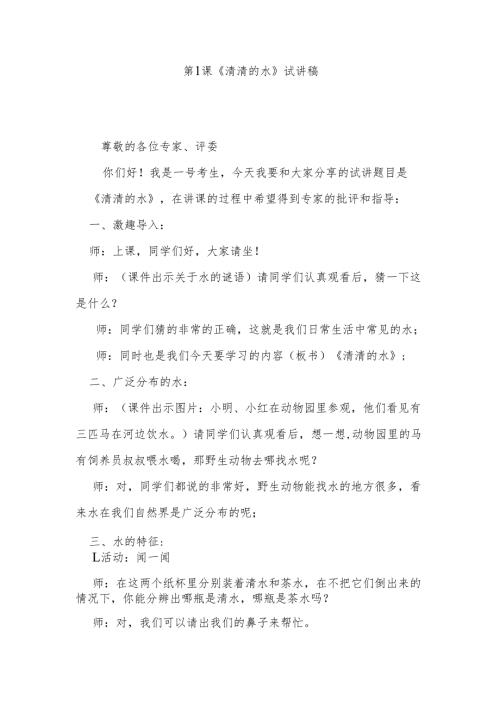 第1课《清清的水》试讲稿

尊敬的各位专家、评委

你们好！我是一号考生，今天我要和大家分享的试讲题目是《清清的水》，在讲课的过程中希望得到专家的批评和指导：

一、激趣导入：

师：上课，同学们好，大家请坐！

师：（课件出示关于水的谜语）请同学们认真观看后，猜一下这是什么？

师：同学们猜的非常的正确，这就是我们日常生活中常见的水；

师：同时也是我们今天要学习的内容（板书）《清清的水》；

二、广泛分布的水：

师：（课件出示图片：小明、小红在动物园里参观，他们看见有三匹马在河边饮水。）请同学们认真观看后，想一想,动物园里的马有饲养员叔叔喂水喝，那野生动物去哪找水呢？

师：对，同学们都说的非常好，野生动物能找水的地方很多，看来水在我们自然界是广泛分布的呢；

三、水的特征：
L活动：闻一闻

师：在这两个纸杯里分别装着清水和茶水，在不把它们倒出来的情况下，你能分辨出哪瓶是清水，哪瓶是茶水吗？

师：对，我们可以请出我们的鼻子来帮忙。